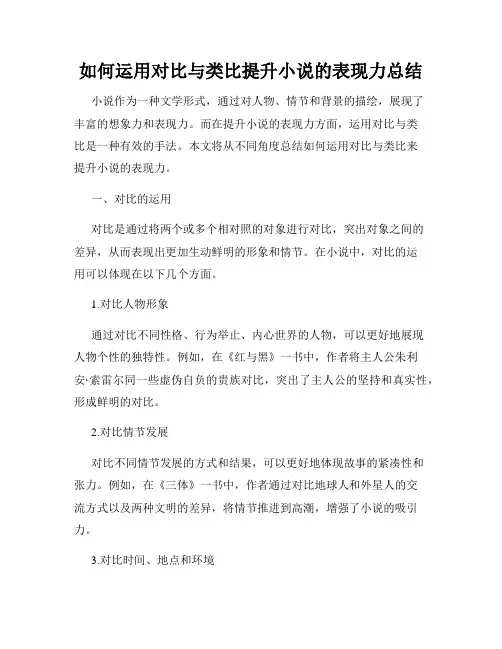 如何运用对比与类比提升小说的表现力总结

小说作为一种文学形式，通过对人物、情节和背景的描绘，展现了丰富的想象力和表现力。而在提升小说的表现力方面，运用对比与类比是一种有效的手法。本文将从不同角度总结如何运用对比与类比来提升小说的表现力。

一、对比的运用

对比是通过将两个或多个相对照的对象进行对比，突出对象之间的差异，从而表现出更加生动鲜明的形象和情节。在小说中，对比的运用可以体现在以下几个方面。

1.对比人物形象

通过对比不同性格、行为举止、内心世界的人物，可以更好地展现人物个性的独特性。例如，在《红与黑》一书中，作者将主人公朱利安·索雷尔同一些虚伪自负的贵族对比，突出了主人公的坚持和真实性，形成鲜明的对比。

2.对比情节发展

对比不同情节发展的方式和结果，可以更好地体现故事的紧凑性和张力。例如，在《三体》一书中，作者通过对比地球人和外星人的交流方式以及两种文明的差异，将情节推进到高潮，增强了小说的吸引力。

3.对比时间、地点和环境